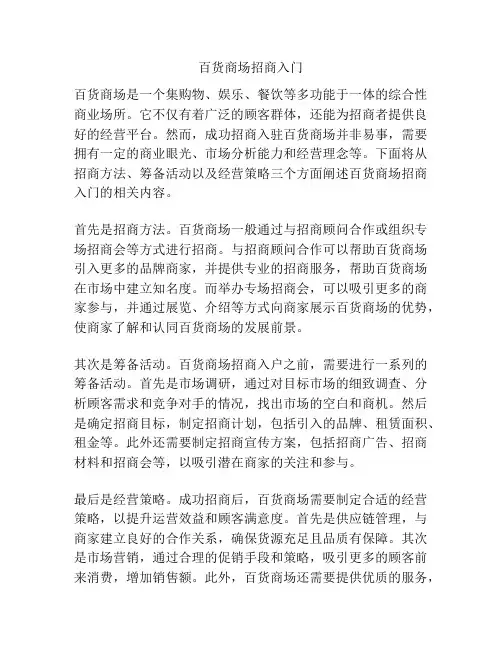 百货商场招商入门

百货商场是一个集购物、娱乐、餐饮等多功能于一体的综合性商业场所。它不仅有着广泛的顾客群体，还能为招商者提供良好的经营平台。然而，成功招商入驻百货商场并非易事，需要拥有一定的商业眼光、市场分析能力和经营理念等。下面将从招商方法、筹备活动以及经营策略三个方面阐述百货商场招商入门的相关内容。

首先是招商方法。百货商场一般通过与招商顾问合作或组织专场招商会等方式进行招商。与招商顾问合作可以帮助百货商场引入更多的品牌商家，并提供专业的招商服务，帮助百货商场在市场中建立知名度。而举办专场招商会，可以吸引更多的商家参与，并通过展览、介绍等方式向商家展示百货商场的优势，使商家了解和认同百货商场的发展前景。

其次是筹备活动。百货商场招商入户之前，需要进行一系列的筹备活动。首先是市场调研，通过对目标市场的细致调查、分析顾客需求和竞争对手的情况，找出市场的空白和商机。然后是确定招商目标，制定招商计划，包括引入的品牌、租赁面积、租金等。此外还需要制定招商宣传方案，包括招商广告、招商材料和招商会等，以吸引潜在商家的关注和参与。

最后是经营策略。成功招商后，百货商场需要制定合适的经营策略，以提升运营效益和顾客满意度。首先是供应链管理，与商家建立良好的合作关系，确保货源充足且品质有保障。其次是市场营销，通过合理的促销手段和策略，吸引更多的顾客前来消费，增加销售额。此外，百货商场还需要提供优质的服务，